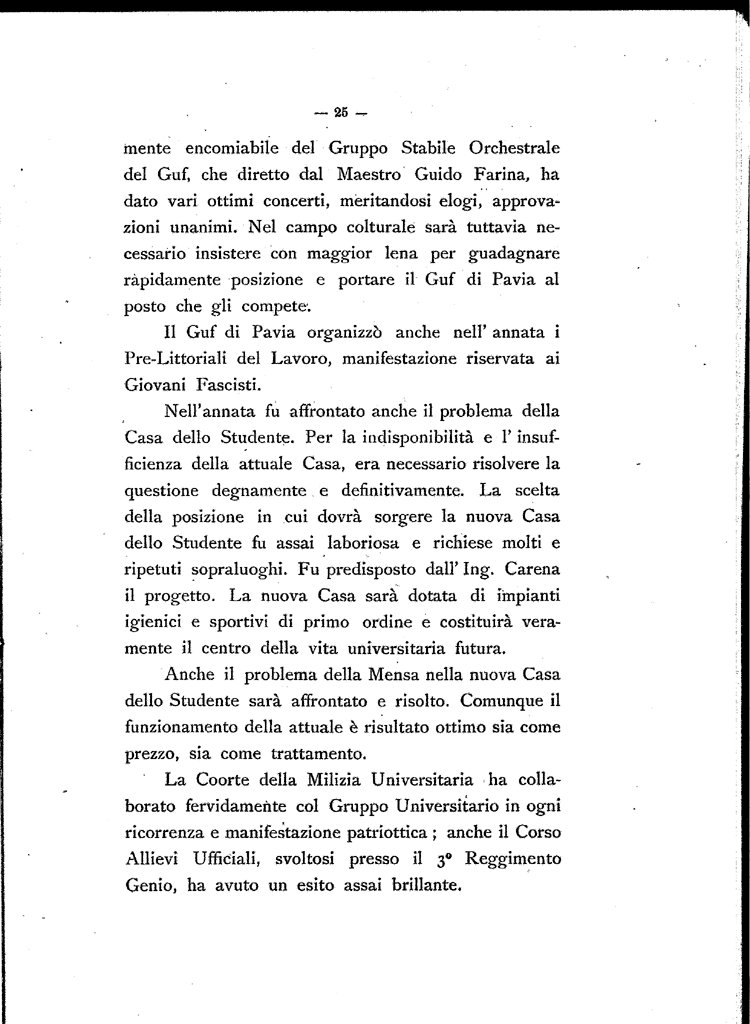 — 25 —

mente encomiabile del Gruppo Stabile Orchestrale del Guf, che diretto dal Maestro Guido Farina, ha dato vari ottimi concerti, meritandosi elogi, approvazioni unanimi. Nel campo colturale sarà tuttavia necessario insistere con maggior lena per guadagnare rapidamente posizione e portare il Guf di Pavia al posto che gli compete.

Il Guf di Pavia organizzò anche nell' annata i Pre-Littoriali del Lavoro, manifestazione riservata ai Giovani Fascisti.

Nell'annata fu affrontato anche il problema della Casa dello Studente. Per la indisponibilità e l' insufficienza della attuale Casa, era necessario risolvere la questione degnamente e definitivamente. La scelta della posizione in cui dovrà sorgere la nuova Casa dello Studente fu assai laboriosa e richiese molti e ripetuti sopraluoghi. Fu predisposto dall' Ing. Carena il progetto. La nuova Casa sarà dotata di impianti igienici e sportivi di primo ordine e costituirà veramente il centro della vita universitaria futura.

Anche il problema della Mensa nella nuova Casa dello Studente sarà affrontato e risolto. Comunque il funzionamento della attuale è risultato ottimo sia come prezzo, sia come trattamento.

La Coorte della Milizia Universitaria ha collaborato fervidamente col Gruppo Universitario in ogni ricorrenza e manifestazione patriottica ; anche il Corso Allievi Ufficiali, svoltosi presso il 3° Reggimento Genio, ha avuto un esito assai brillante.